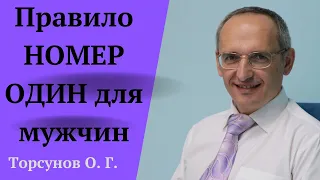 Правило НОМЕР ОДИН для мужчин

Торсунов О. Г.